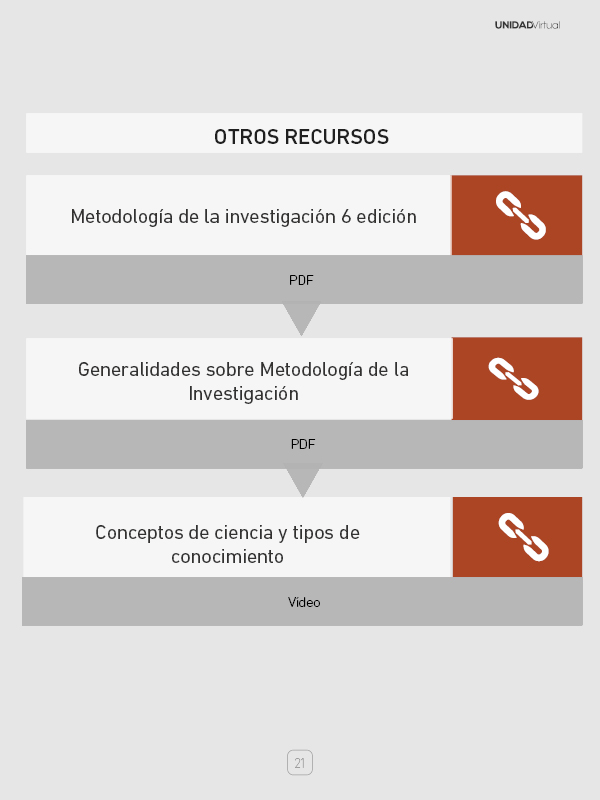 UNIDADVirtual

OTROS RECURSOS

Metodología de la investigación 6 edición

PDF

Generalidades sobre Metodología de la Investigación

PDF

Conceptos de ciencia y tipos de conocimiento

Video

21